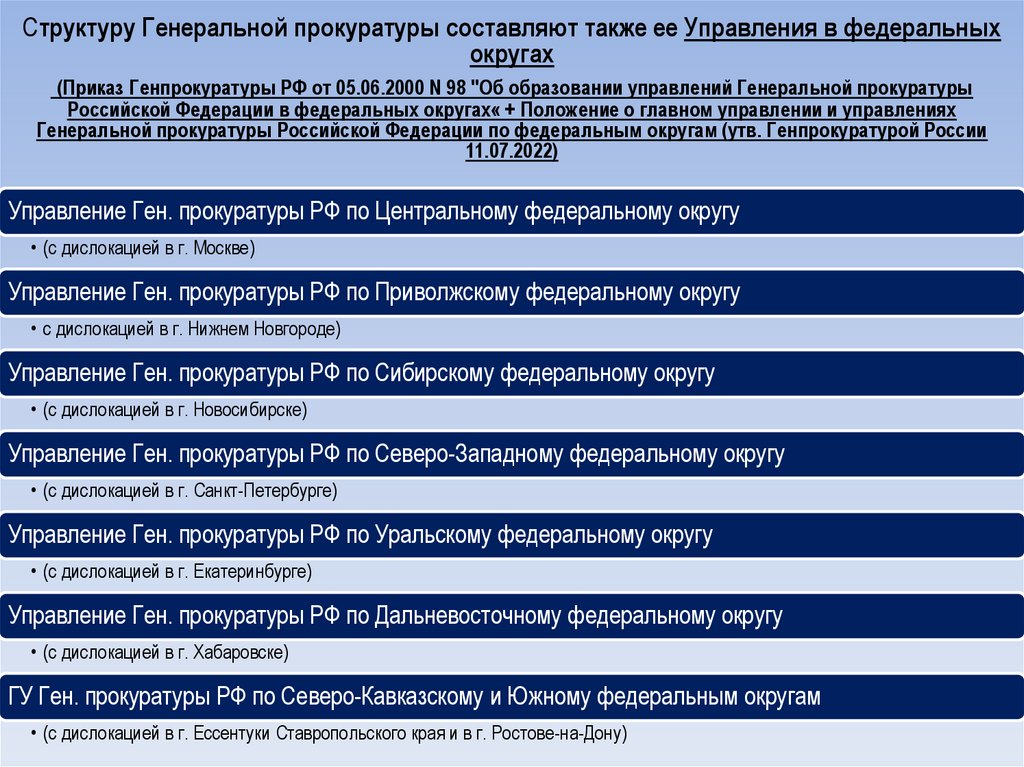 Структуру Генеральной прокуратуры составляют также ее Управления в федеральных округах

(Приказ Генпрокуратуры РФ от 05.06.2000 N 98 "Об образовании управлений Генеральной прокуратуры Российской Федерации в федеральных округах« + Положение о главном управлении и управлениях Генеральной прокуратуры Российской Федерации по федеральным округам (утв. Генпрокуратурой России 11.07.2022)

Управление Ген. прокуратуры РФ по Центральному федеральному округу
• (с дислокацией в г. Москве)

Управление Ген. прокуратуры РФ по Приволжскому федеральному округу
• с дислокацией в г. Нижнем Новгороде)

Управление Ген. прокуратуры РФ по Сибирскому федеральному округу
• (с дислокацией в г. Новосибирске)

Управление Ген. прокуратуры РФ по Северо-Западному федеральному округу
• (с дислокацией в г. Санкт-Петербурге)

Управление Ген. прокуратуры РФ по Уральскому федеральному округу
• (с дислокацией в г. Екатеринбурге)

Управление Ген. прокуратуры РФ по Дальневосточному федеральному округу
• (с дислокацией в г. Хабаровске)

ГУ Ген. прокуратуры РФ по Северо-Кавказскому и Южному федеральным округам
• (с дислокацией в г. Ессентуки Ставропольского края и в г. Ростове-на-Дону)